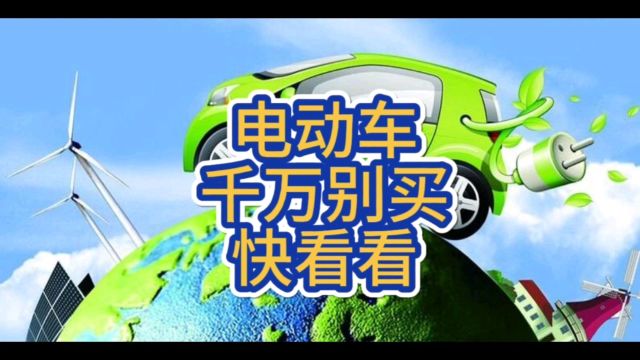 电动车
千万别买
快看看